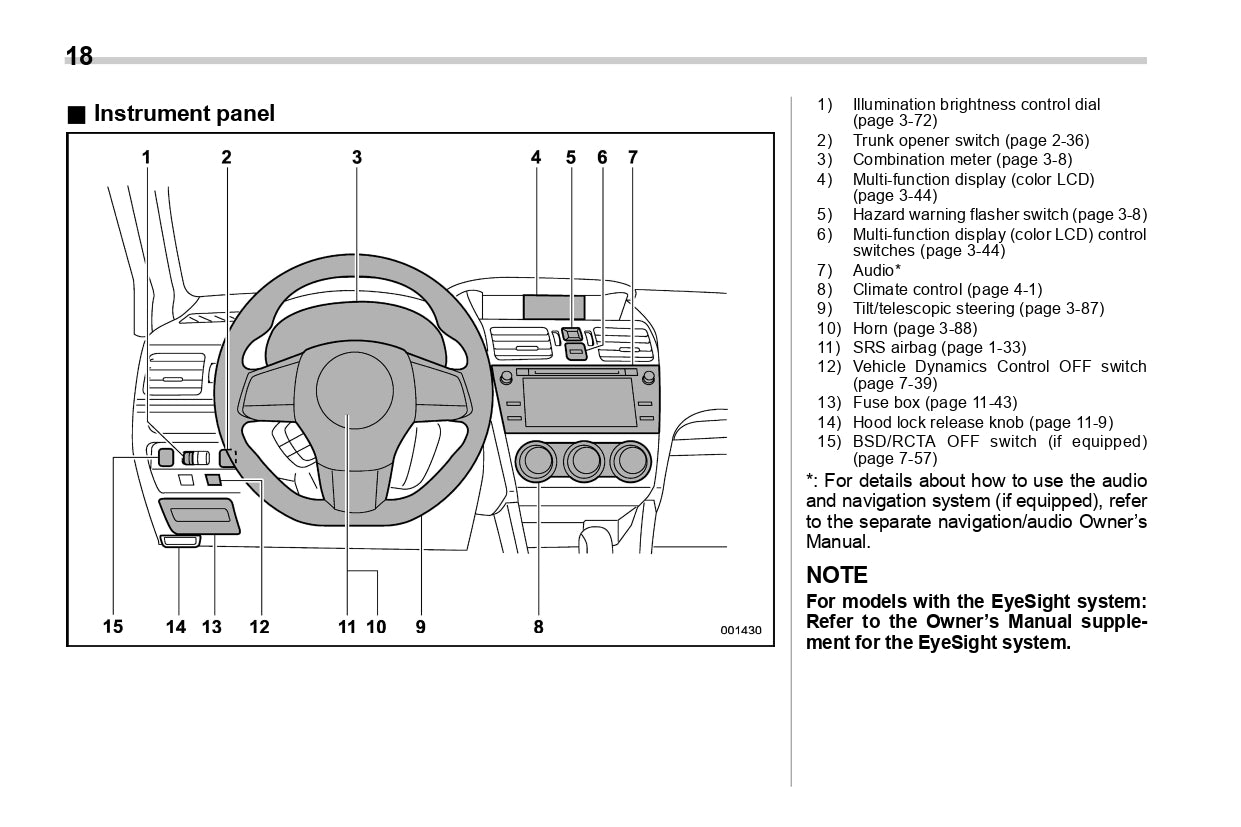 18

■ Instrument panel

1 2 3 4 5 6 7

15 14 13 12 11 10 9 8

001430

1) Illumination brightness control dial (page 3-72)
2) Trunk opener switch (page 2-36)
3) Combination meter (page 3-8)
4) Multi-function display (color LCD) (page 3-44)
5) Hazard warning flasher switch (page 3-8)
6) Multi-function display (color LCD) control switches (page 3-44)
7) Audio*
8) Climate control (page 4-1)
9) Tilt/telescopic steering (page 3-87)
10) Horn (page 3-88)
11) SRS airbag (page 1-33)
12) Vehicle Dynamics Control OFF switch (page 7-39)
13) Fuse box (page 11-43)
14) Hood lock release knob (page 11-9)
15) BSD/RCTA OFF switch (if equipped) (page 7-57)

*: For details about how to use the audio and navigation system (if equipped), refer to the separate navigation/audio Owner's Manual.

NOTE
For models with the EyeSight system: Refer to the Owner's Manual supplement for the EyeSight system.